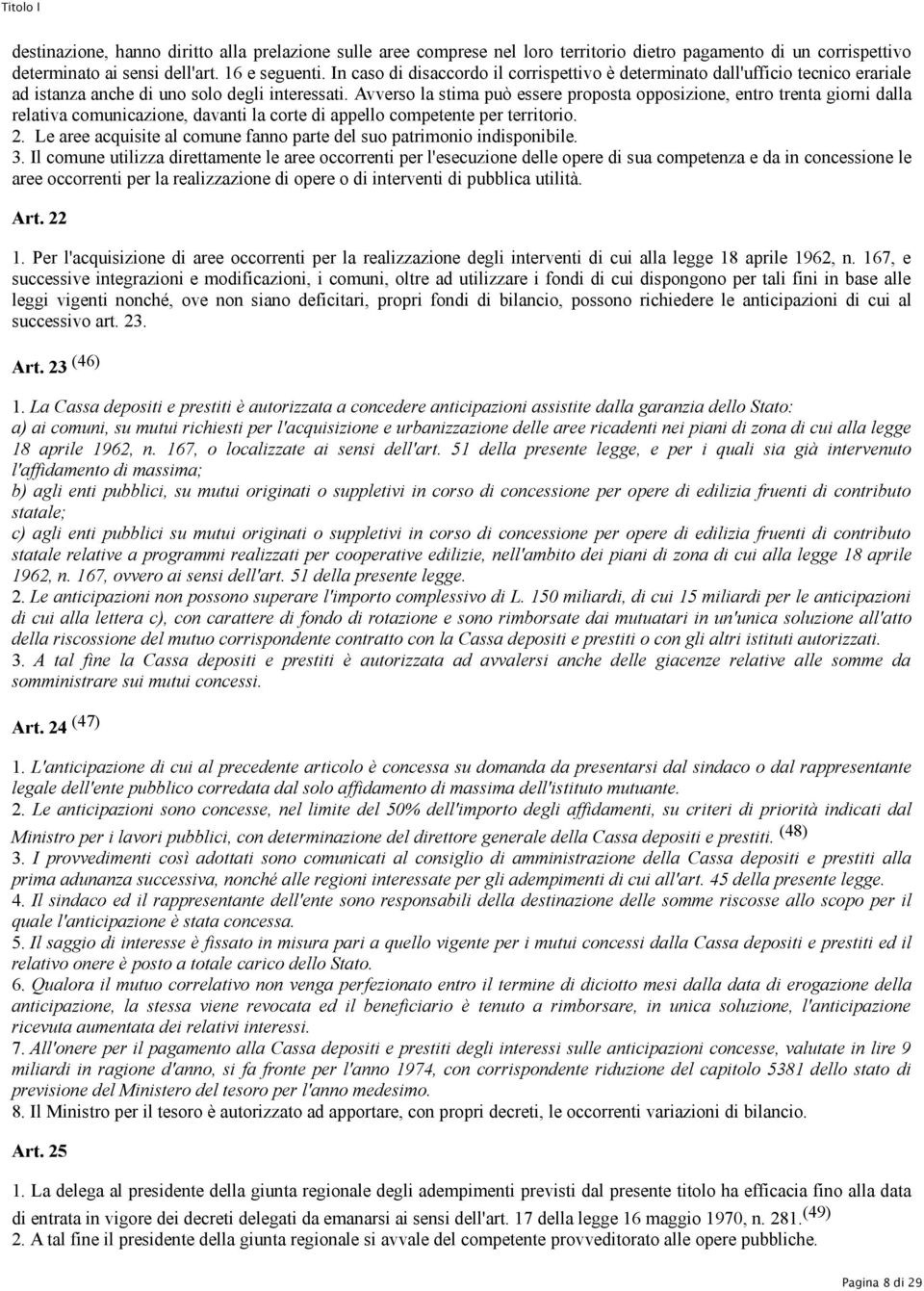 Titolo I

destinazione, hanno diritto alla prelazione sulle aree comprese nel loro territorio dietro pagamento di un corrispettivo determinato ai sensi dell'art. 16 e seguenti. In caso di disaccordo il corrispettivo è determinato dall'ufficio tecnico erariale ad istanza anche di uno solo degli interessati. Avverso la stima può essere proposta opposizione, entro trenta giorni dalla relativa comunicazione, davanti la corte di appello competente per territorio.
2. Le aree acquisite al comune fanno parte del suo patrimonio indisponibile.
3. Il comune utilizza direttamente le aree occorrenti per l'esecuzione delle opere di sua competenza e da in concessione le aree occorrenti per la realizzazione di opere o di interventi di pubblica utilità.

Art. 22

1. Per l'acquisizione di aree occorrenti per la realizzazione degli interventi di cui alla legge 18 aprile 1962, n. 167, e successive integrazioni e modificazioni, i comuni, oltre ad utilizzare i fondi di cui dispongono per tali fini in base alle leggi vigenti nonché, ove non siano deficitari, propri fondi di bilancio, possono richiedere le anticipazioni di cui al successivo art. 23.

Art. 23 (46)

1. La Cassa depositi e prestiti è autorizzata a concedere anticipazioni assistite dalla garanzia dello Stato:
a) ai comuni, su mutui richiesti per l'acquisizione e urbanizzazione delle aree ricadenti nei piani di zona di cui alla legge 18 aprile 1962, n. 167, o localizzate ai sensi dell'art. 51 della presente legge, e per i quali sia già intervenuto l'affidamento di massima;
b) agli enti pubblici, su mutui originati o suppletivi in corso di concessione per opere di edilizia fruenti di contributo statale;
c) agli enti pubblici su mutui originati o suppletivi in corso di concessione per opere di edilizia fruenti di contributo statale relative a programmi realizzati per cooperative edilizie, nell'ambito dei piani di zona di cui alla legge 18 aprile 1962, n. 167, ovvero ai sensi dell'art. 51 della presente legge.
2. Le anticipazioni non possono superare l'importo complessivo di L. 150 miliardi, di cui 15 miliardi per le anticipazioni di cui alla lettera c), con carattere di fondo di rotazione e sono rimborsate dai mutuatari in un'unica soluzione all'atto della riscossione del mutuo corrispondente contratto con la Cassa depositi e prestiti o con gli altri istituti autorizzati.
3. A tal fine la Cassa depositi e prestiti è autorizzata ad avvalersi anche delle giacenze relative alle somme da somministrare sui mutui concessi.

Art. 24 (47)

1. L'anticipazione di cui al precedente articolo è concessa su domanda da presentarsi dal sindaco o dal rappresentante legale dell'ente pubblico corredata dal solo affidamento di massima dell'istituto mutuante.
2. Le anticipazioni sono concesse, nel limite del 50% dell'importo degli affidamenti, su criteri di priorità indicati dal Ministro per i lavori pubblici, con determinazione del direttore generale della Cassa depositi e prestiti. (48)
3. I provvedimenti così adottati sono comunicati al consiglio di amministrazione della Cassa depositi e prestiti alla prima adunanza successiva, nonché alle regioni interessate per gli adempimenti di cui all'art. 45 della presente legge.
4. Il sindaco ed il rappresentante dell'ente sono responsabili della destinazione delle somme riscosse allo scopo per il quale l'anticipazione è stata concessa.
5. Il saggio di interesse è fissato in misura pari a quello vigente per i mutui concessi dalla Cassa depositi e prestiti ed il relativo onere è posto a totale carico dello Stato.
6. Qualora il mutuo correlativo non venga perfezionato entro il termine di diciotto mesi dalla data di erogazione della anticipazione, la stessa viene revocata ed il beneficiario è tenuto a rimborsare, in unica soluzione, l'anticipazione ricevuta aumentata dei relativi interessi.
7. All'onere per il pagamento alla Cassa depositi e prestiti degli interessi sulle anticipazioni concesse, valutate in lire 9 miliardi in ragione d'anno, si fa fronte per l'anno 1974, con corrispondente riduzione del capitolo 5381 dello stato di previsione del Ministero del tesoro per l'anno medesimo.
8. Il Ministro per il tesoro è autorizzato ad apportare, con propri decreti, le occorrenti variazioni di bilancio.

Art. 25

1. La delega al presidente della giunta regionale degli adempimenti previsti dal presente titolo ha efficacia fino alla data di entrata in vigore dei decreti delegati da emanarsi ai sensi dell'art. 17 della legge 16 maggio 1970, n. 281. (49)
2. A tal fine il presidente della giunta regionale si avvale del competente provveditorato alle opere pubbliche.

Pagina 8 di 29